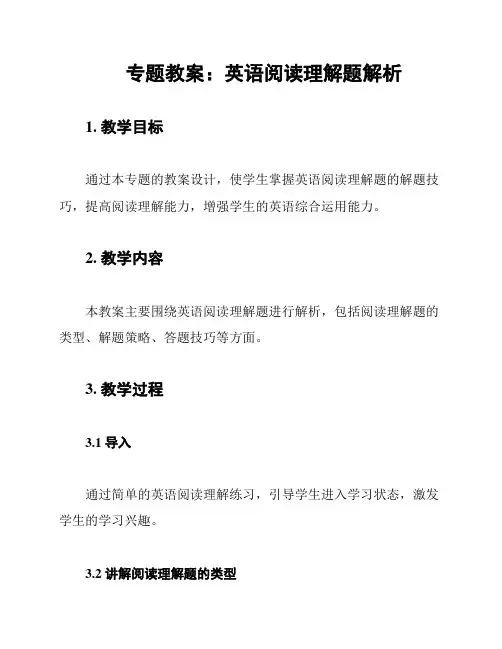 专题教案：英语阅读理解题解析

1. 教学目标

通过本专题的教案设计，使学生掌握英语阅读理解题的解题技巧，提高阅读理解能力，增强学生的英语综合运用能力。

2. 教学内容

本教案主要围绕英语阅读理解题进行解析，包括阅读理解题的类型、解题策略、答题技巧等方面。

3. 教学过程

3.1 导入

通过简单的英语阅读理解练习，引导学生进入学习状态，激发学生的学习兴趣。

3.2 讲解阅读理解题的类型